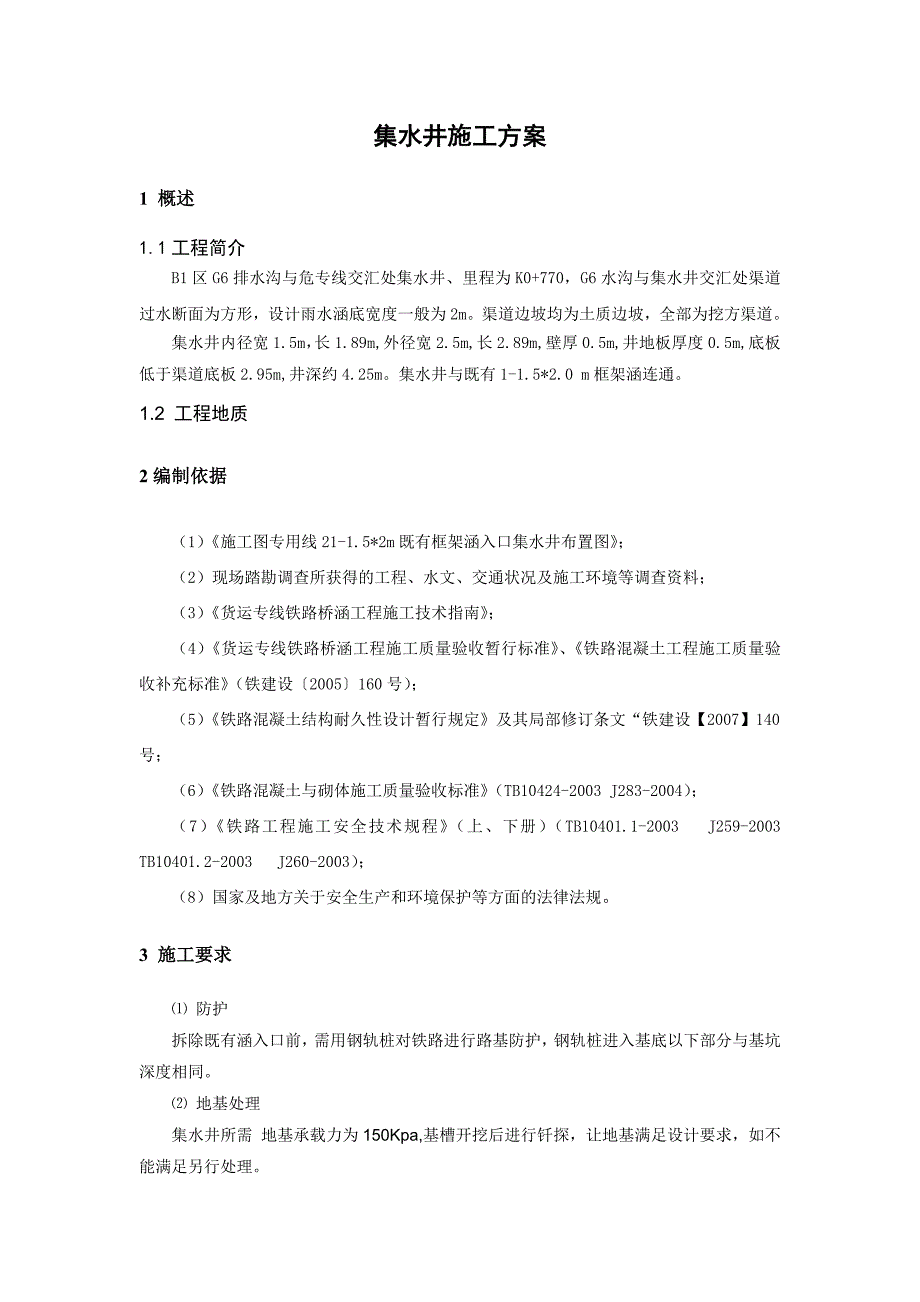 集水井施工方案

1 概述

1.1 工程简介

B1 区 G6 排水沟与危专线交汇处集水井、里程为 K0+770，G6 水沟与集水井交汇处渠道过水断面为方形，设计雨水涵底宽度一般为 2m。渠道边坡均为土质边坡，全部为挖方渠道。

集水井内径宽 1.5m,长 1.89m,外径宽 2.5m,长 2.89m,壁厚 0.5m,井地板厚度 0.5m,底板低于渠道底板 2.95m,井深约 4.25m。集水井与既有 1-1.5*2.0 m 框架涵连通。

1.2 工程地质

2 编制依据

（1）《施工图专用线 21-1.5*2m 既有框架涵入口集水井布置图》;

（2）现场踏勘调查所获得的工程、水文、交通状况及施工环境等调查资料;

（3）《货运专线铁路桥涵工程施工技术指南》;

（4）《货运专线铁路桥涵工程施工质量验收暂行标准》、《铁路混凝土工程施工质量验收补充标准》（铁建设〔2005〕160 号）;

（5）《铁路混凝土结构耐久性设计暂行规定》及其局部修订条文“铁建设【2007】140 号;

（6）《铁路混凝土与砌体施工质量验收标准》（TB10424-2003 J283-2004）;

（7）《铁路工程施工安全技术规程》（上、下册）（TB10401.1-2003 J259-2003 TB10401.2-2003 J260-2003）;

（8）国家及地方关于安全生产和环境保护等方面的法律法规。

3 施工要求

⑴ 防护

拆除既有涵入口前，需用钢轨桩对铁路进行路基防护，钢轨桩进入基底以下部分与基坑深度相同。

⑵ 地基处理

集水井所需 地基承载力为 150Kpa,基槽开挖后进行钎探，让地基满足设计要求，如不能满足另行处理。